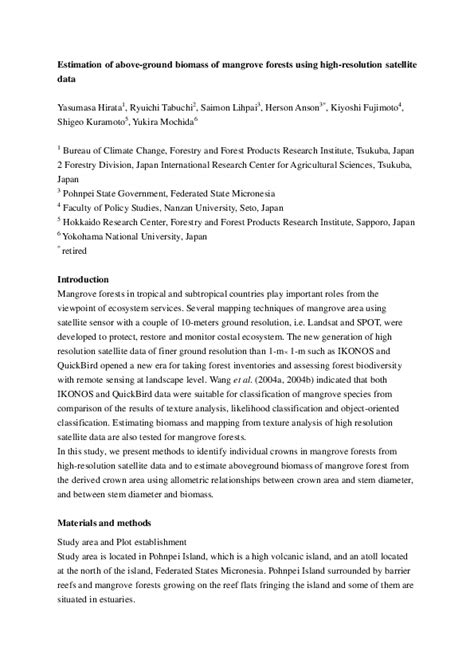 **Estimation of above-ground biomass of mangrove forests using high-resolution satellite data**

Yasumasa Hirata$^1$, Ryuichi Tabuchi$^2$, Saimon Lihpai$^3$, Herson Anson$^{3*}$, Kiyoshi Fujimoto$^4$, Shigeo Kuramoto$^5$, Yukira Mochida$^6$

$^1$ Bureau of Climate Change, Forestry and Forest Products Research Institute, Tsukuba, Japan
2 Forestry Division, Japan International Research Center for Agricultural Sciences, Tsukuba, Japan
$^3$ Pohnpei State Government, Federated State Micronesia
$^4$ Faculty of Policy Studies, Nanzan University, Seto, Japan
$^5$ Hokkaido Research Center, Forestry and Forest Products Research Institute, Sapporo, Japan
$^6$ Yokohama National University, Japan
$^*$ retired

**Introduction**
Mangrove forests in tropical and subtropical countries play important roles from the viewpoint of ecosystem services. Several mapping techniques of mangrove area using satellite sensor with a couple of 10-meters ground resolution, i.e. Landsat and SPOT, were developed to protect, restore and monitor costal ecosystem. The new generation of high resolution satellite data of finer ground resolution than 1-m× 1-m such as IKONOS and QuickBird opened a new era for taking forest inventories and assessing forest biodiversity with remote sensing at landscape level. Wang *et al.* (2004a, 2004b) indicated that both IKONOS and QuickBird data were suitable for classification of mangrove species from comparison of the results of texture analysis, likelihood classification and object-oriented classification. Estimating biomass and mapping from texture analysis of high resolution satellite data are also tested for mangrove forests.
In this study, we present methods to identify individual crowns in mangrove forests from high-resolution satellite data and to estimate aboveground biomass of mangrove forest from the derived crown area using allometric relationships between crown area and stem diameter, and between stem diameter and biomass.

**Materials and methods**
Study area and Plot establishment
Study area is located in Pohnpei Island, which is a high volcanic island, and an atoll located at the north of the island, Federated States Micronesia. Pohnpei Island surrounded by barrier reefs and mangrove forests growing on the reef flats fringing the island and some of them are situated in estuaries.